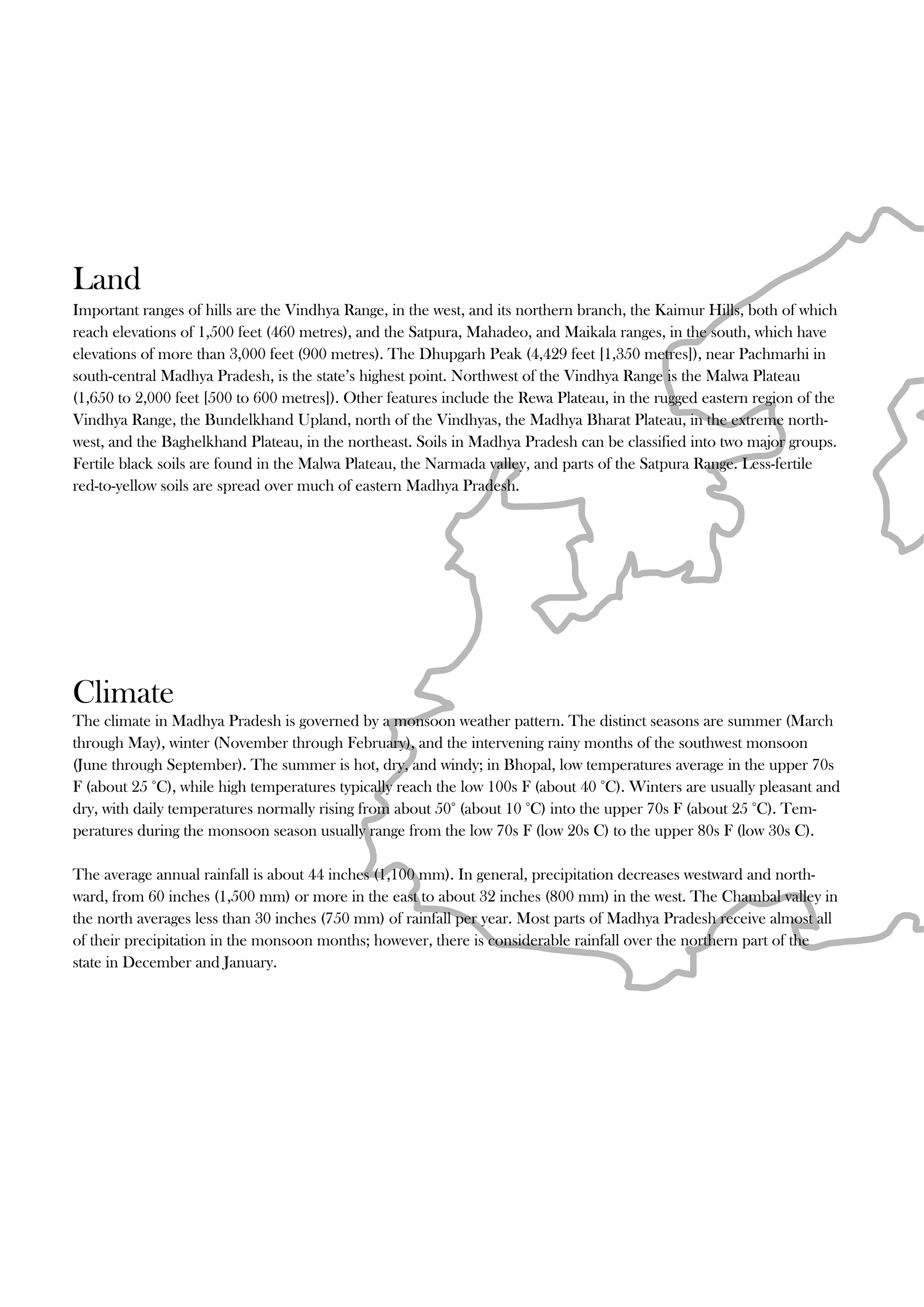 Land
Important ranges of hills are the Vindhya Range, in the west, and its northern branch, the Kaimur Hills, both of which reach elevations of 1,500 feet (460 metres), and the Satpura, Mahadeo, and Maikala ranges, in the south, which have elevations of more than 3,000 feet (900 metres). The Dhupgarh Peak (4,429 feet [1,350 metres]), near Pachmarhi in south-central Madhya Pradesh, is the state's highest point. Northwest of the Vindhya Range is the Malwa Plateau (1,650 to 2,000 feet [500 to 600 metres]). Other features include the Rewa Plateau, in the rugged eastern region of the Vindhya Range, the Bundelkhand Upland, north of the Vindhyas, the Madhya Bharat Plateau, in the extreme northwest, and the Baghelkhand Plateau, in the northeast. Soils in Madhya Pradesh can be classified into two major groups. Fertile black soils are found in the Malwa Plateau, the Narmada valley, and parts of the Satpura Range. Less-fertile red-to-yellow soils are spread over much of eastern Madhya Pradesh.

Climate
The climate in Madhya Pradesh is governed by a monsoon weather pattern. The distinct seasons are summer (March through May), winter (November through February), and the intervening rainy months of the southwest monsoon (June through September). The summer is hot, dry, and windy; in Bhopal, low temperatures average in the upper 70s F (about 25 °C), while high temperatures typically reach the low 100s F (about 40 °C). Winters are usually pleasant and dry, with daily temperatures normally rising from about 50° (about 10 °C) into the upper 70s F (about 25 °C). Temperatures during the monsoon season usually range from the low 70s F (low 20s C) to the upper 80s F (low 30s C).

The average annual rainfall is about 44 inches (1,100 mm). In general, precipitation decreases westward and northward, from 60 inches (1,500 mm) or more in the east to about 32 inches (800 mm) in the west. The Chambal valley in the north averages less than 30 inches (750 mm) of rainfall per year. Most parts of Madhya Pradesh receive almost all of their precipitation in the monsoon months; however, there is considerable rainfall over the northern part of the state in December and January.